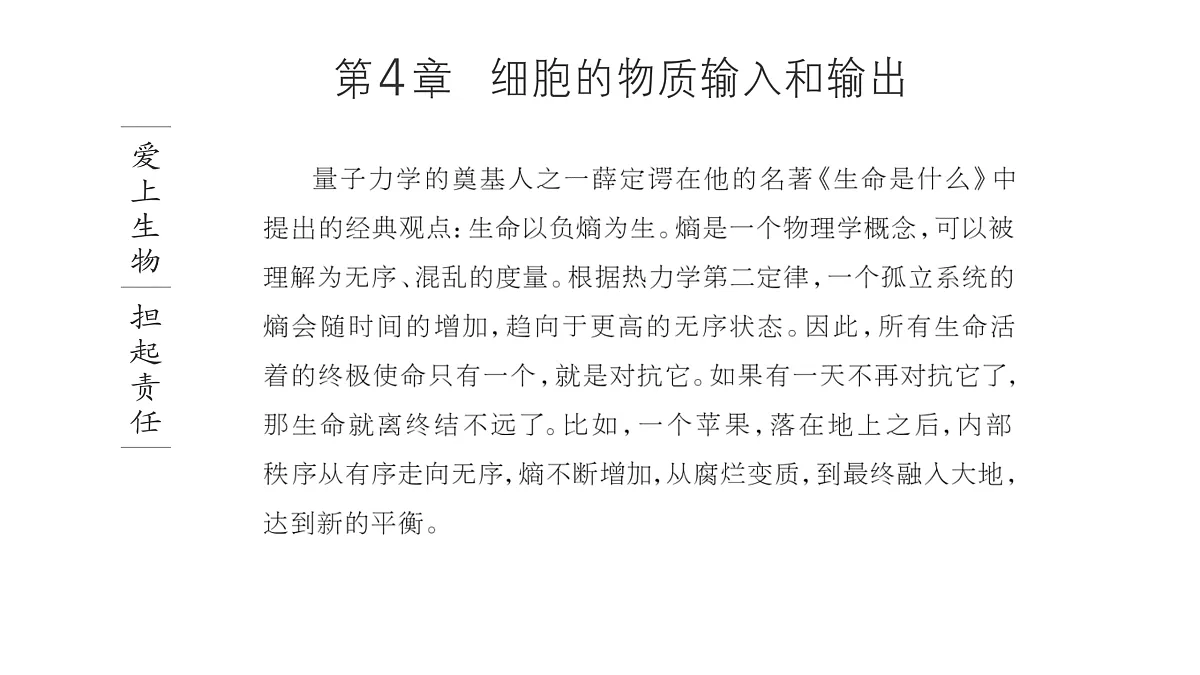 第4章　细胞的物质输入和输出

爱上生物

担起责任

量子力学的奠基人之一薛定谔在他的名著《生命是什么》中提出的经典观点：生命以负熵为生。熵是一个物理学概念，可以被理解为无序、混乱的度量。根据热力学第二定律，一个孤立系统的熵会随时间的增加，趋向于更高的无序状态。因此，所有生命活着的终极使命只有一个，就是对抗它。如果有一天不再对抗它了，那生命就离终结不远了。比如，一个苹果，落在地上之后，内部秩序从有序走向无序，熵不断增加，从腐烂变质，到最终融入大地，达到新的平衡。